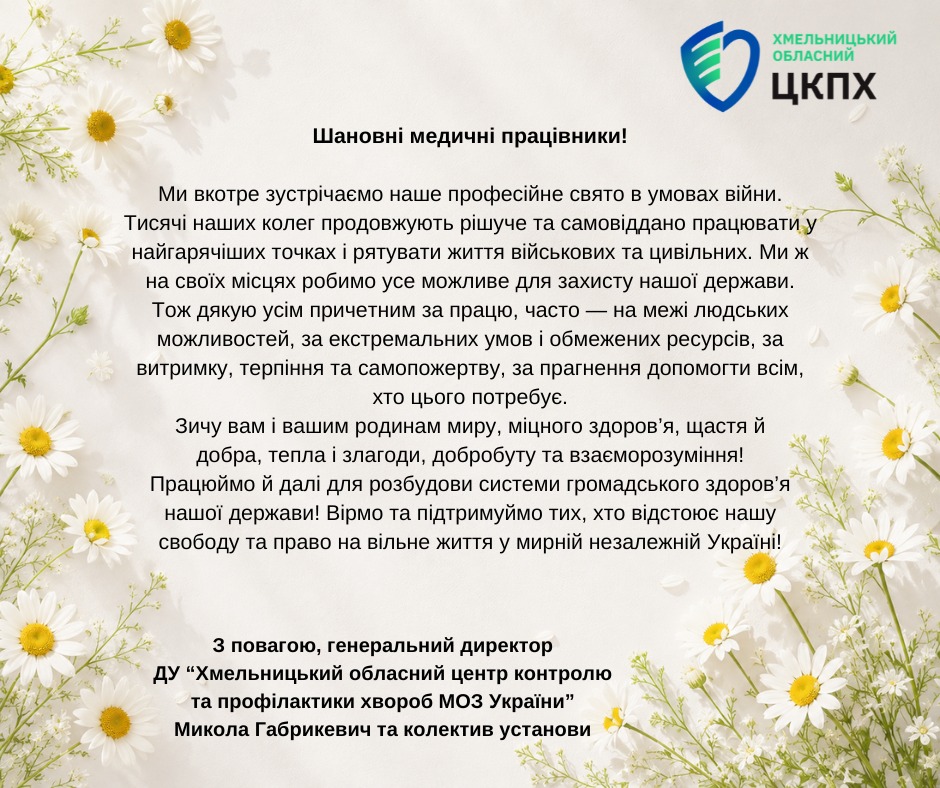 ХМЕЛЬНИЦЬКИЙ
ОБЛАСНИЙ
ЦКПХ

Шановні медичні працівники!

Ми вкотре зустрічаємо наше професійне свято в умовах війни. Тисячі наших колег продовжують рішуче та самовіддано працювати у найгарячіших точках і рятувати життя військових та цивільних. Ми ж на своїх місцях робимо усе можливе для захисту нашої держави. Тож дякую усім причетним за працю, часто — на межі людських можливостей, за екстремальних умов і обмежених ресурсів, за витримку, терпіння та самопожертву, за прагнення допомогти всім, хто цього потребує.

Зичу вам і вашим родинам миру, міцного здоров'я, щастя й добра, тепла і злагоди, добробуту та взаєморозуміння! Працюймо й далі для розбудови системи громадського здоров'я нашої держави! Вірмо та підтримуймо тих, хто відстоює нашу свободу та право на вільне життя у мирній незалежній Україні!

З повагою, генеральний директор
ДУ "Хмельницький обласний центр контролю
та профілактики хвороб МОЗ України"
Микола Габрикевич та колектив установи